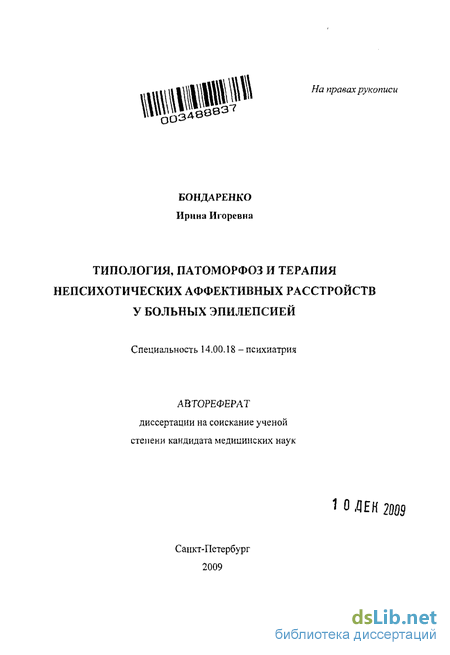 003488837

На правах рукописи

БОНДАРЕНКО
Ирина Игоревна

ТИПОЛОГИЯ, ПАТОМОРФОЗ И ТЕРАПИЯ НЕПСИХОТИЧЕСКИХ АФФЕКТИВНЫХ РАССТРОЙСТВ У БОЛЬНЫХ ЭПИЛЕПСИЕЙ

Специальность 14.00.18 – психиатрия

АВТОРЕФЕРАТ
диссертации на соискание ученой степени кандидата медицинских наук

1 0 ДЕК 2009

Санкт-Петербург
2009

dsLib.net
библиотека диссертаций